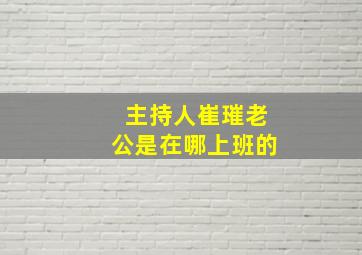 主持人崔璀老公是在哪上班的